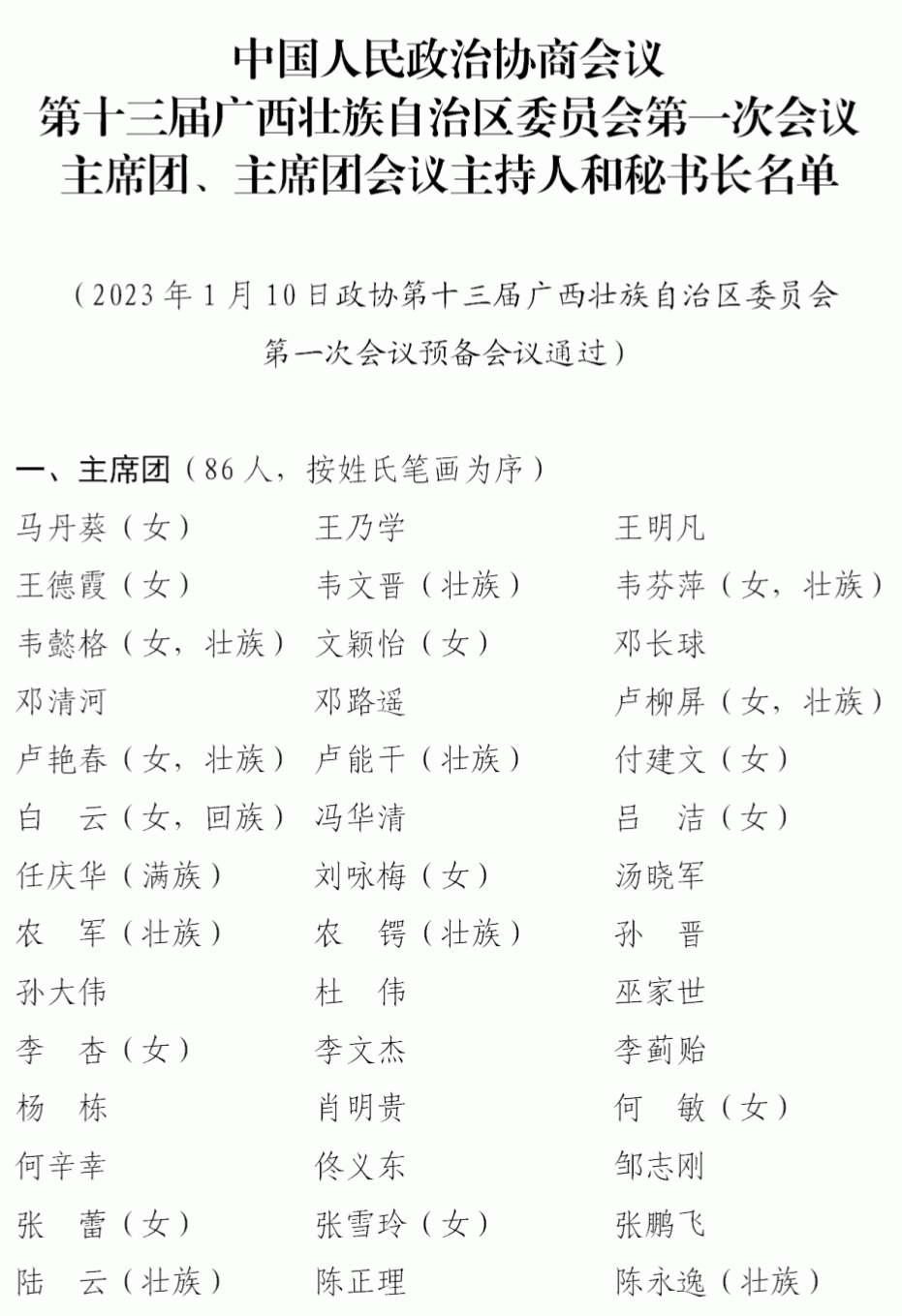 中国人民政治协商会议
第十三届广西壮族自治区委员会第一次会议
主席团、主席团会议主持人和秘书长名单

（2023年1月10日政协第十三届广西壮族自治区委员会第一次会议预备会议通过）

一、主席团（86人，按姓氏笔画为序）

马丹葵（女） 王乃学 王明凡
王德霞（女） 韦文晋（壮族） 韦芬萍（女，壮族）
韦懿格（女，壮族） 文颖怡（女） 邓长球
邓清河 邓路遥 卢柳屏（女，壮族）
卢艳春（女，壮族） 卢能干（壮族） 付建文（女）
白　云（女，回族） 冯华清 吕　洁（女）
任庆华（满族） 刘咏梅（女） 汤晓军
农　军（壮族） 农　锷（壮族） 孙　晋
孙大伟 杜　伟 巫家世
李　杏（女） 李文杰 李蓟贻
杨　栋 肖明贵 何　敏（女）
何辛幸 佟义东 邹志刚
张　蕾（女） 张雪玲（女） 张鹏飞
陆　云（壮族） 陈正理 陈永逸（壮族）